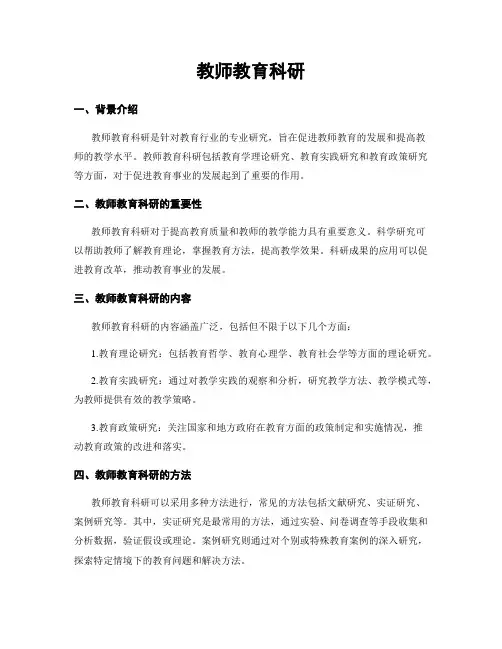 教师教育科研

一、背景介绍

教师教育科研是针对教育行业的专业研究，旨在促进教师教育的发展和提高教师的教学水平。教师教育科研包括教育学理论研究、教育实践研究和教育政策研究等方面，对于促进教育事业的发展起到了重要的作用。

二、教师教育科研的重要性

教师教育科研对于提高教育质量和教师的教学能力具有重要意义。科学研究可以帮助教师了解教育理论，掌握教育方法，提高教学效果。科研成果的应用可以促进教育改革，推动教育事业的发展。

三、教师教育科研的内容

教师教育科研的内容涵盖广泛，包括但不限于以下几个方面：

1.教育理论研究：包括教育哲学、教育心理学、教育社会学等方面的理论研究。

2.教育实践研究：通过对教学实践的观察和分析，研究教学方法、教学模式等，为教师提供有效的教学策略。

3.教育政策研究：关注国家和地方政府在教育方面的政策制定和实施情况，推动教育政策的改进和落实。

四、教师教育科研的方法

教师教育科研可以采用多种方法进行，常见的方法包括文献研究、实证研究、案例研究等。其中，实证研究是最常用的方法，通过实验、问卷调查等手段收集和分析数据，验证假设或理论。案例研究则通过对个别或特殊教育案例的深入研究，探索特定情境下的教育问题和解决方法。